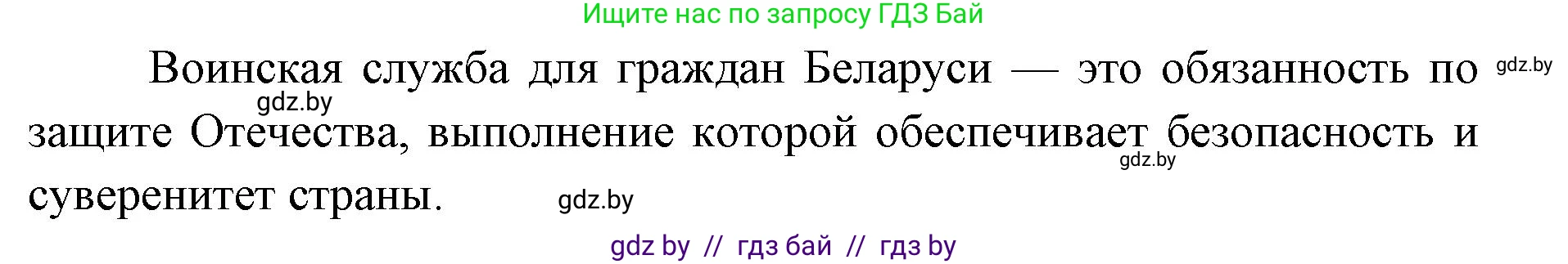 Ищите нас по запросу ГДЗ Бай

Воинская служба для граждан Беларуси — это обязанность по защите Отечества, выполнение которой обеспечивает безопасность и суверенитет страны.

gdz.by

gdz.by

gdz.by

gdz.by

gdz by // гдз бай // гдз by